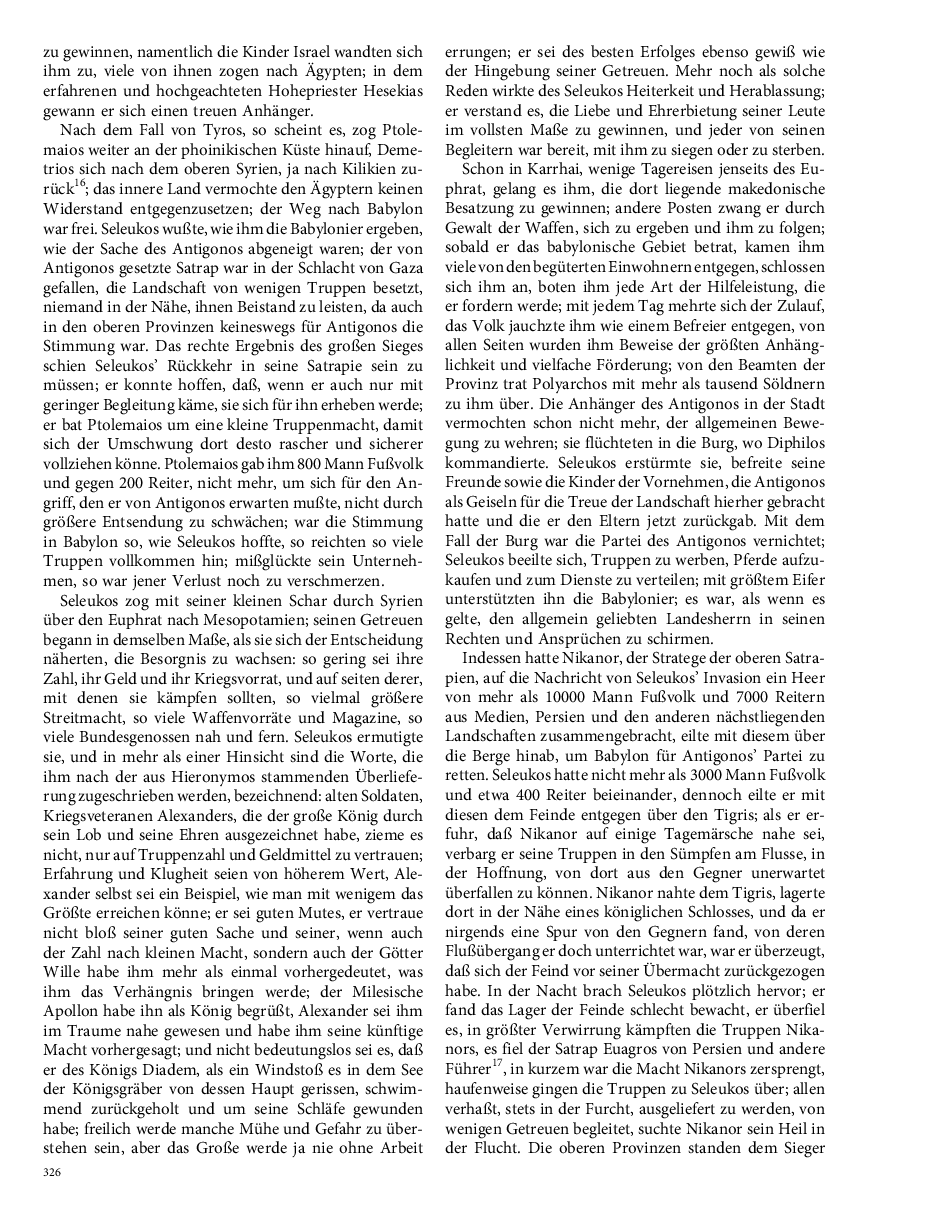 zu gewinnen, namentlich die Kinder Israel wandten sich ihm zu, viele von ihnen zogen nach Ägypten; in dem erfahrenen und hochgeachteten Hohepriester Hesekias gewann er sich einen treuen Anhänger.

Nach dem Fall von Tyros, so scheint es, zog Ptolemaios weiter an der phoinikischen Küste hinauf, Demetrios sich nach dem oberen Syrien, ja nach Kilikien zurück$^{16}$; das innere Land vermochte den Ägyptern keinen Widerstand entgegenzusetzen; der Weg nach Babylon war frei. Seleukos wußte, wie ihm die Babylonier ergeben, wie der Sache des Antigonos abgeneigt waren; der von Antigonos gesetzte Satrap war in der Schlacht von Gaza gefallen, die Landschaft von wenigen Truppen besetzt, niemand in der Nähe, ihnen Beistand zu leisten, da auch in den oberen Provinzen keineswegs für Antigonos die Stimmung war. Das rechte Ergebnis des großen Sieges schien Seleukos' Rückkehr in seine Satrapie sein zu müssen; er konnte hoffen, daß, wenn er auch nur mit geringer Begleitung käme, sie sich für ihn erheben werde; er bat Ptolemaios um eine kleine Truppenmacht, damit sich der Umschwung dort desto rascher und sicherer vollziehen könne. Ptolemaios gab ihm 800 Mann Fußvolk und gegen 200 Reiter, nicht mehr, um sich für den Angriff, den er von Antigonos erwarten mußte, nicht durch größere Entsendung zu schwächen; war die Stimmung in Babylon so, wie Seleukos hoffte, so reichten so viele Truppen vollkommen hin; mißglückte sein Unternehmen, so war jener Verlust noch zu verschmerzen.

Seleukos zog mit seiner kleinen Schar durch Syrien über den Euphrat nach Mesopotamien; seinen Getreuen begann in demselben Maße, als sie sich der Entscheidung näherten, die Besorgnis zu wachsen: so gering sei ihre Zahl, ihr Geld und ihr Kriegsvorrat, und auf seiten derer, mit denen sie kämpfen sollten, so vielmal größere Streitmacht, so viele Waffenvorräte und Magazine, so viele Bundesgenossen nah und fern. Seleukos ermutigte sie, und in mehr als einer Hinsicht sind die Worte, die ihm nach der aus Hieronymos stammenden Überlieferung zugeschrieben werden, bezeichnend: alten Soldaten, Kriegsveteranen Alexanders, die der große König durch sein Lob und seine Ehren ausgezeichnet habe, zieme es nicht, nur auf Truppenzahl und Geldmittel zu vertrauen; Erfahrung und Klugheit seien von höherem Wert, Alexander selbst sei ein Beispiel, wie man mit wenigem das Größte erreichen könne; er sei guten Mutes, er vertraue nicht bloß seiner guten Sache und seiner, wenn auch der Zahl nach kleinen Macht, sondern auch der Götter Wille habe ihm mehr als einmal vorhergedeutet, was ihm das Verhängnis bringen werde; der Milesische Apollon habe ihn als König begrüßt, Alexander sei ihm im Traume nahe gewesen und habe ihm seine künftige Macht vorhergesagt; und nicht bedeutungslos sei es, daß er des Königs Diadem, als ein Windstoß es in dem See der Königsgräber von dessen Haupt gerissen, schwimmend zurückgeholt und um seine Schläfe gewunden habe; freilich werde manche Mühe und Gefahr zu überstehen sein, aber das Große werde ja nie ohne Arbeit errungen; er sei des besten Erfolges ebenso gewiß wie der Hingebung seiner Getreuen. Mehr noch als solche Reden wirkte des Seleukos Heiterkeit und Herablassung; er verstand es, die Liebe und Ehrerbietung seiner Leute im vollsten Maße zu gewinnen, und jeder von seinen Begleitern war bereit, mit ihm zu siegen oder zu sterben.

Schon in Karrhai, wenige Tagereisen jenseits des Euphrat, gelang es ihm, die dort liegende makedonische Besatzung zu gewinnen; andere Posten zwang er durch Gewalt der Waffen, sich zu ergeben und ihm zu folgen; sobald er das babylonische Gebiet betrat, kamen ihm viele von den begüterten Einwohnern entgegen, schlossen sich ihm an, boten ihm jede Art der Hilfeleistung, die er fordern werde; mit jedem Tag mehrte sich der Zulauf, das Volk jauchzte ihm wie einem Befreier entgegen, von allen Seiten wurden ihm Beweise der größten Anhänglichkeit und vielfache Förderung; von den Beamten der Provinz trat Polyarchos mit mehr als tausend Söldnern zu ihm über. Die Anhänger des Antigonos in der Stadt vermochten schon nicht mehr, der allgemeinen Bewegung zu wehren; sie flüchteten in die Burg, wo Diphilos kommandierte. Seleukos erstürmte sie, befreite seine Freunde sowie die Kinder der Vornehmen, die Antigonos als Geiseln für die Treue der Landschaft hierher gebracht hatte und die er den Eltern jetzt zurückgab. Mit dem Fall der Burg war die Partei des Antigonos vernichtet; Seleukos beeilte sich, Truppen zu werben, Pferde aufzukaufen und zum Dienste zu verteilen; mit größtem Eifer unterstützten ihn die Babylonier; es war, als wenn es gelte, den allgemein geliebten Landesherrn in seinen Rechten und Ansprüchen zu schirmen.

Indessen hatte Nikanor, der Stratege der oberen Satrapien, auf die Nachricht von Seleukos' Invasion ein Heer von mehr als 10000 Mann Fußvolk und 7000 Reitern aus Medien, Persien und den anderen nächstliegenden Landschaften zusammengebracht, eilte mit diesem über die Berge hinab, um Babylon für Antigonos' Partei zu retten. Seleukos hatte nicht mehr als 3000 Mann Fußvolk und etwa 400 Reiter beieinander, dennoch eilte er mit diesen dem Feinde entgegen über den Tigris; als er erfuhr, daß Nikanor auf einige Tagemärsche nahe sei, verbarg er seine Truppen in den Sümpfen am Flusse, in der Hoffnung, von dort aus den Gegner unerwartet überfallen zu können. Nikanor nahte dem Tigris, lagerte dort in der Nähe eines königlichen Schlosses, und da er nirgends eine Spur von den Gegnern fand, von deren Flußübergang er doch unterrichtet war, war er überzeugt, daß sich der Feind vor seiner Übermacht zurückgezogen habe. In der Nacht brach Seleukos plötzlich hervor; er fand das Lager der Feinde schlecht bewacht, er überfiel es, in größter Verwirrung kämpften die Truppen Nikanors, es fiel der Satrap Euagros von Persien und andere Führer$^{17}$, in kurzem war die Macht Nikanors zersprengt, haufenweise gingen die Truppen zu Seleukos über; allen verhaßt, stets in der Furcht, ausgeliefert zu werden, von wenigen Getreuen begleitet, suchte Nikanor sein Heil in der Flucht. Die oberen Provinzen standen dem Sieger

326